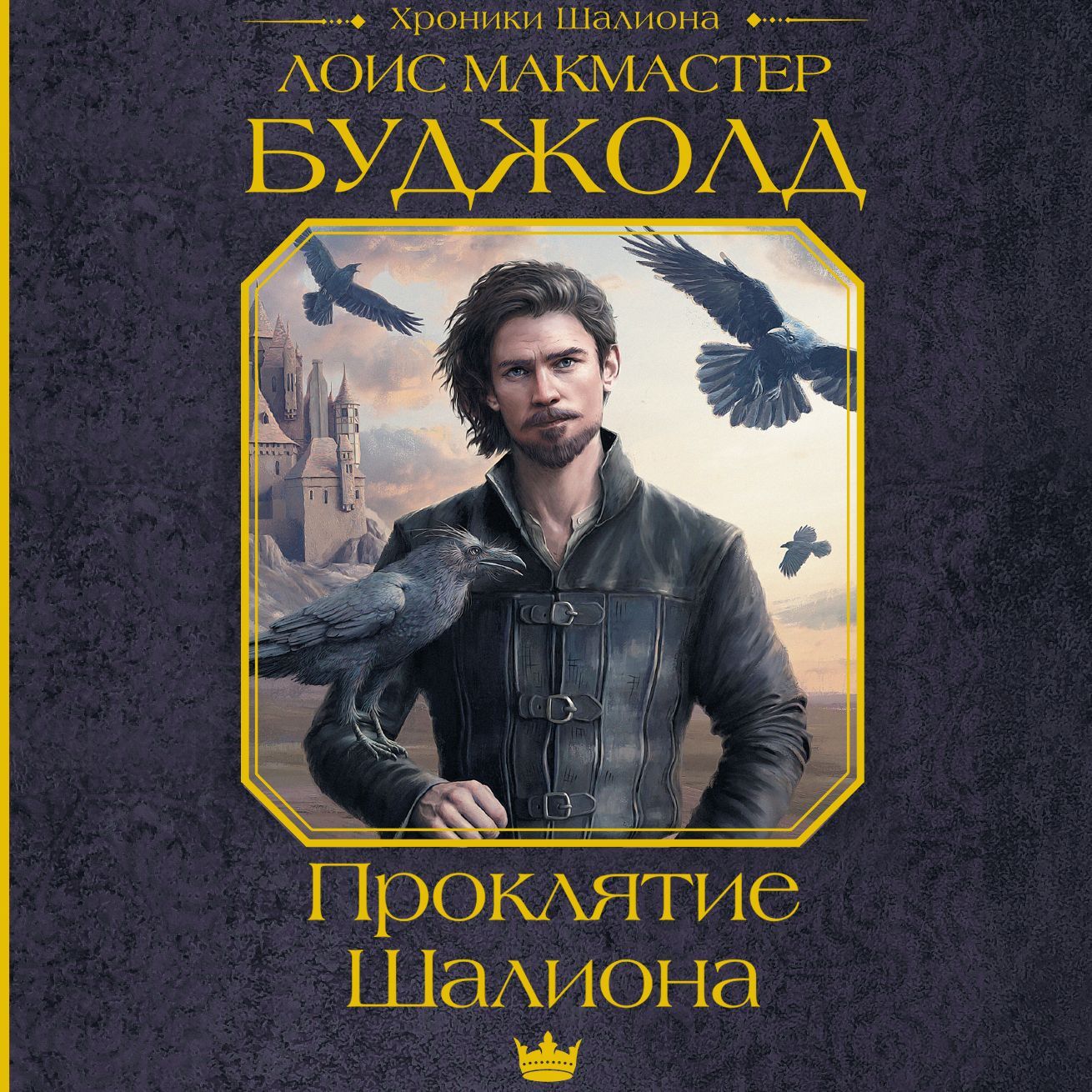 Хроники Шалиона

ЛОИС МАКМАСТЕР
БУДЖОЛД

Проклятие
Шалиона